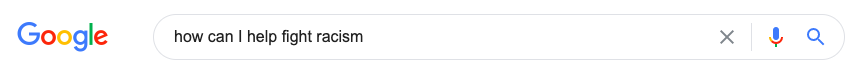 Google

how can I help fight racism